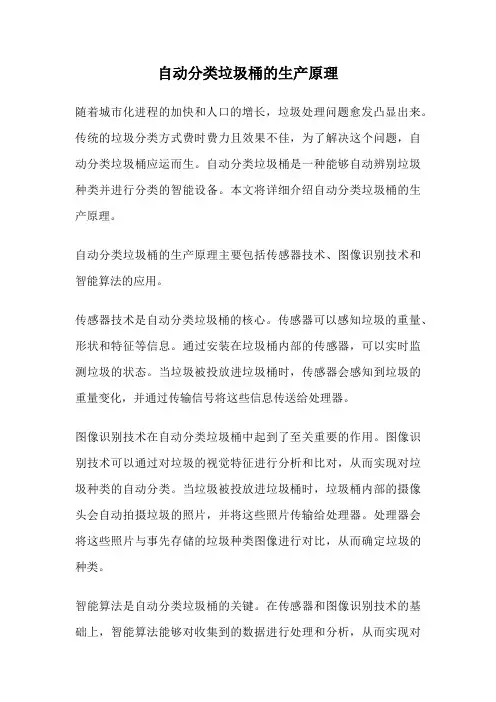 自动分类垃圾桶的生产原理

随着城市化进程的加快和人口的增长，垃圾处理问题愈发凸显出来。传统的垃圾分类方式费时费力且效果不佳，为了解决这个问题，自动分类垃圾桶应运而生。自动分类垃圾桶是一种能够自动辨别垃圾种类并进行分类的智能设备。本文将详细介绍自动分类垃圾桶的生产原理。

自动分类垃圾桶的生产原理主要包括传感器技术、图像识别技术和智能算法的应用。

传感器技术是自动分类垃圾桶的核心。传感器可以感知垃圾的重量、形状和特征等信息。通过安装在垃圾桶内部的传感器，可以实时监测垃圾的状态。当垃圾被投放进垃圾桶时，传感器会感知到垃圾的重量变化，并通过传输信号将这些信息传送给处理器。

图像识别技术在自动分类垃圾桶中起到了至关重要的作用。图像识别技术可以通过对垃圾的视觉特征进行分析和比对，从而实现对垃圾种类的自动分类。当垃圾被投放进垃圾桶时，垃圾桶内部的摄像头会自动拍摄垃圾的照片，并将这些照片传输给处理器。处理器会将这些照片与事先存储的垃圾种类图像进行对比，从而确定垃圾的种类。

智能算法是自动分类垃圾桶的关键。在传感器和图像识别技术的基础上，智能算法能够对收集到的数据进行处理和分析，从而实现对